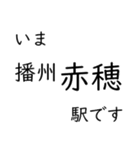 いま

播州赤穂

駅です